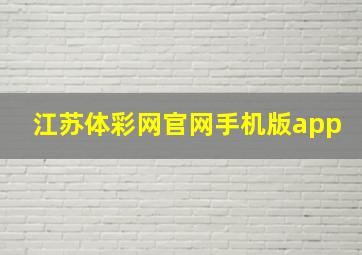 江苏体彩网官网手机版app